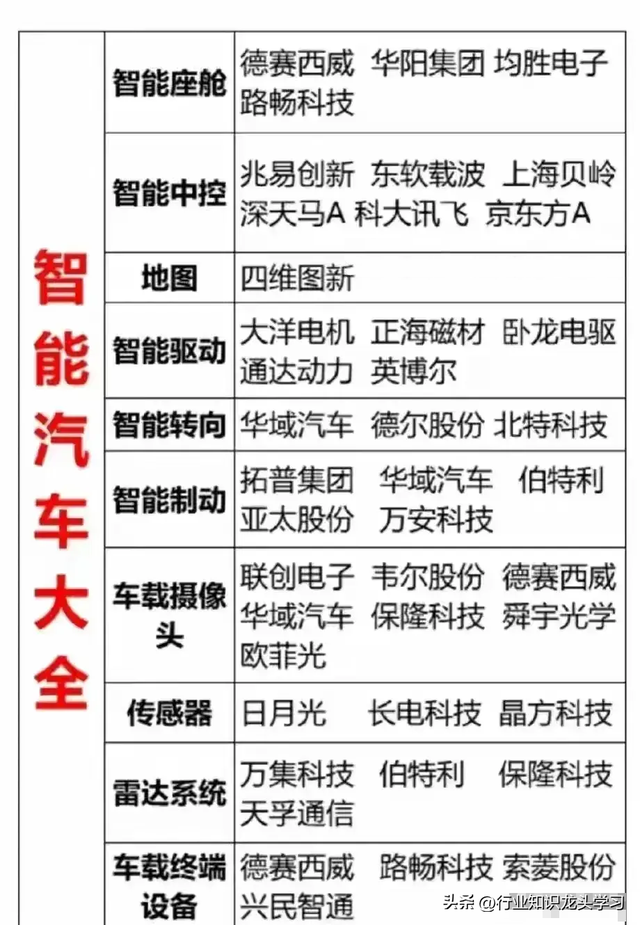 | 智能汽车大全 | 智能座舱 | 德赛西威 华阳集团 均胜电子 路畅科技 |
|---|---|---|
| | 智能中控 | 兆易创新 东软载波 上海贝岭 深天马A 科大讯飞 京东方A |
| | 地图 | 四维图新 |
| | 智能驱动 | 大洋电机 正海磁材 卧龙电驱 通达动力 英博尔 |
| | 智能转向 | 华域汽车 德尔股份 北特科技 |
| | 智能制动 | 拓普集团 华域汽车 伯特利 亚太股份 万安科技 |
| | 车载摄像头 | 联创电子 韦尔股份 德赛西威 华域汽车 保隆科技 舜宇光学 欧菲光 |
| | 传感器 | 日月光 长电科技 晶方科技 |
| | 雷达系统 | 万集科技 伯特利 保隆科技 天孚通信 |
| | 车载终端设备 | 德赛西威 路畅科技 索菱股份 兴民智通 |

头条 @行业知识龙头学习